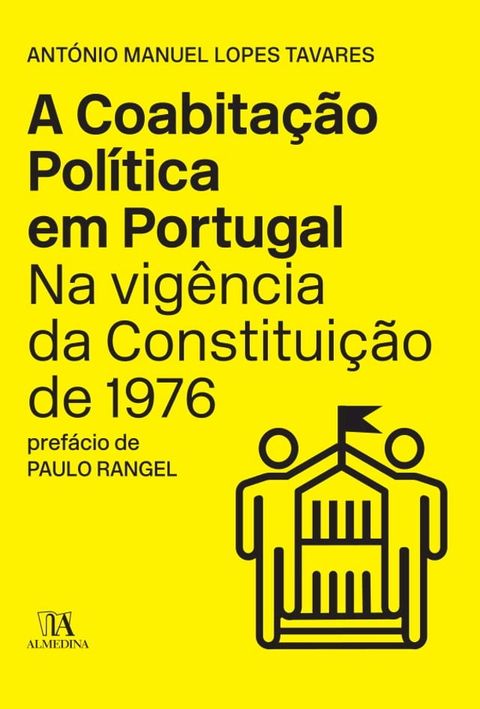 ANTÓNIO MANUEL LOPES TAVARES

A Coabitação Política em Portugal
Na vigência da Constituição de 1976

prefácio de
PAULO RANGEL

ALMEDINA